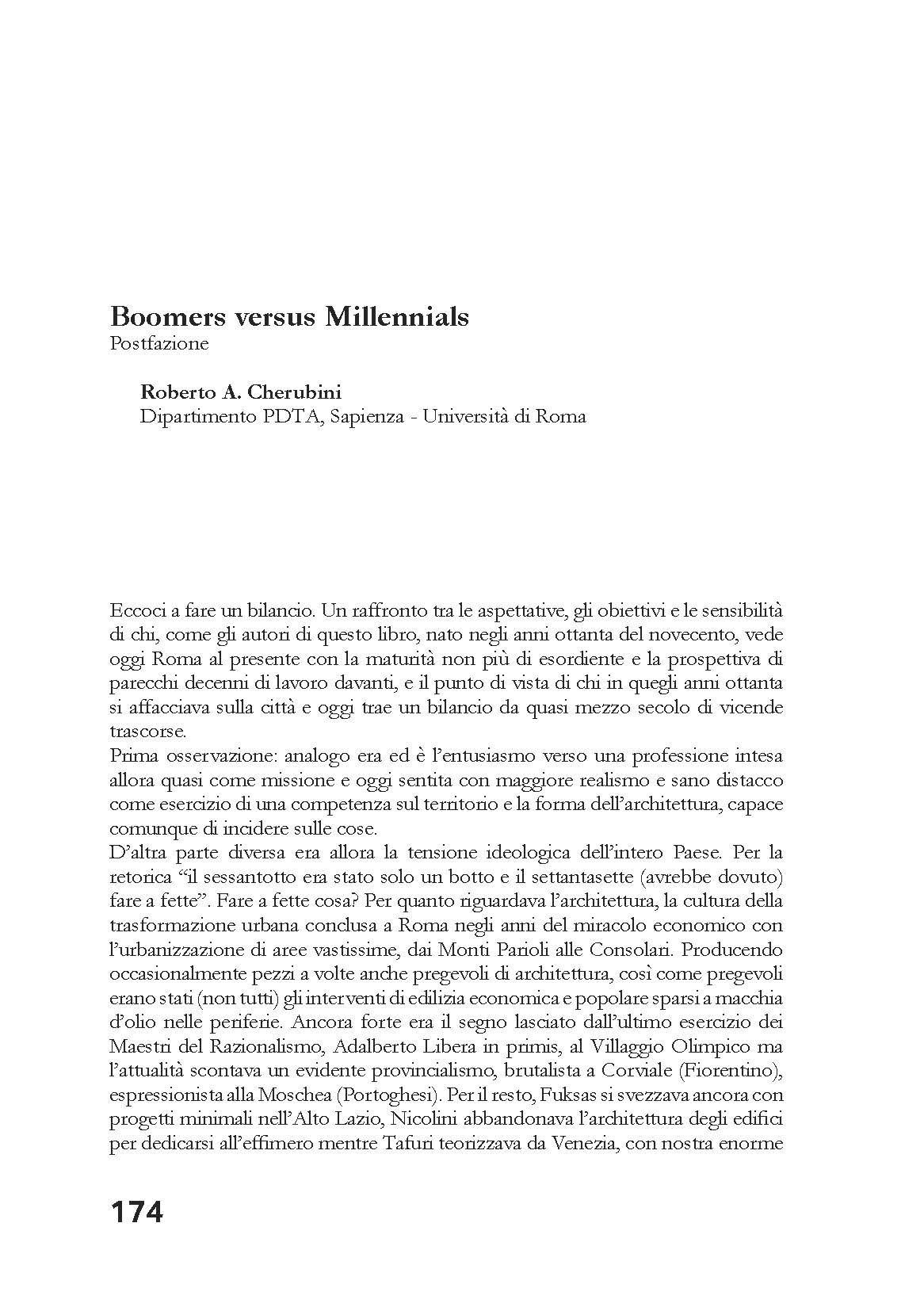 Boomers versus Millennials
Postfazione

Roberto A. Cherubini
Dipartimento PDTA, Sapienza - Università di Roma

Eccoci a fare un bilancio. Un raffronto tra le aspettative, gli obiettivi e le sensibilità di chi, come gli autori di questo libro, nato negli anni ottanta del novecento, vede oggi Roma al presente con la maturità non più di esordiente e la prospettiva di parecchi decenni di lavoro davanti, e il punto di vista di chi in quegli anni ottanta si affacciava sulla città e oggi trae un bilancio da quasi mezzo secolo di vicende trascorse.
Prima osservazione: analogo era ed è l'entusiasmo verso una professione intesa allora quasi come missione e oggi sentita con maggiore realismo e sano distacco come esercizio di una competenza sul territorio e la forma dell'architettura, capace comunque di incidere sulle cose.
D'altra parte diversa era allora la tensione ideologica dell'intero Paese. Per la retorica "il sessantotto era stato solo un botto e il settantasette (avrebbe dovuto) fare a fette". Fare a fette cosa? Per quanto riguardava l'architettura, la cultura della trasformazione urbana conclusa a Roma negli anni del miracolo economico con l'urbanizzazione di aree vastissime, dai Monti Parioli alle Consolari. Producendo occasionalmente pezzi a volte anche pregevoli di architettura, così come pregevoli erano stati (non tutti) gli interventi di edilizia economica e popolare sparsi a macchia d'olio nelle periferie. Ancora forte era il segno lasciato dall'ultimo esercizio dei Maestri del Razionalismo, Adalberto Libera in primis, al Villaggio Olimpico ma l'attualità scontava un evidente provincialismo, brutalista a Corviale (Fiorentino), espressionista alla Moschea (Portoghesi). Per il resto, Fuksas si svezzava ancora con progetti minimali nell'Alto Lazio, Nicolini abbandonava l'architettura degli edifici per dedicarsi all'effimero mentre Tafuri teorizzava da Venezia, con nostra enorme

174